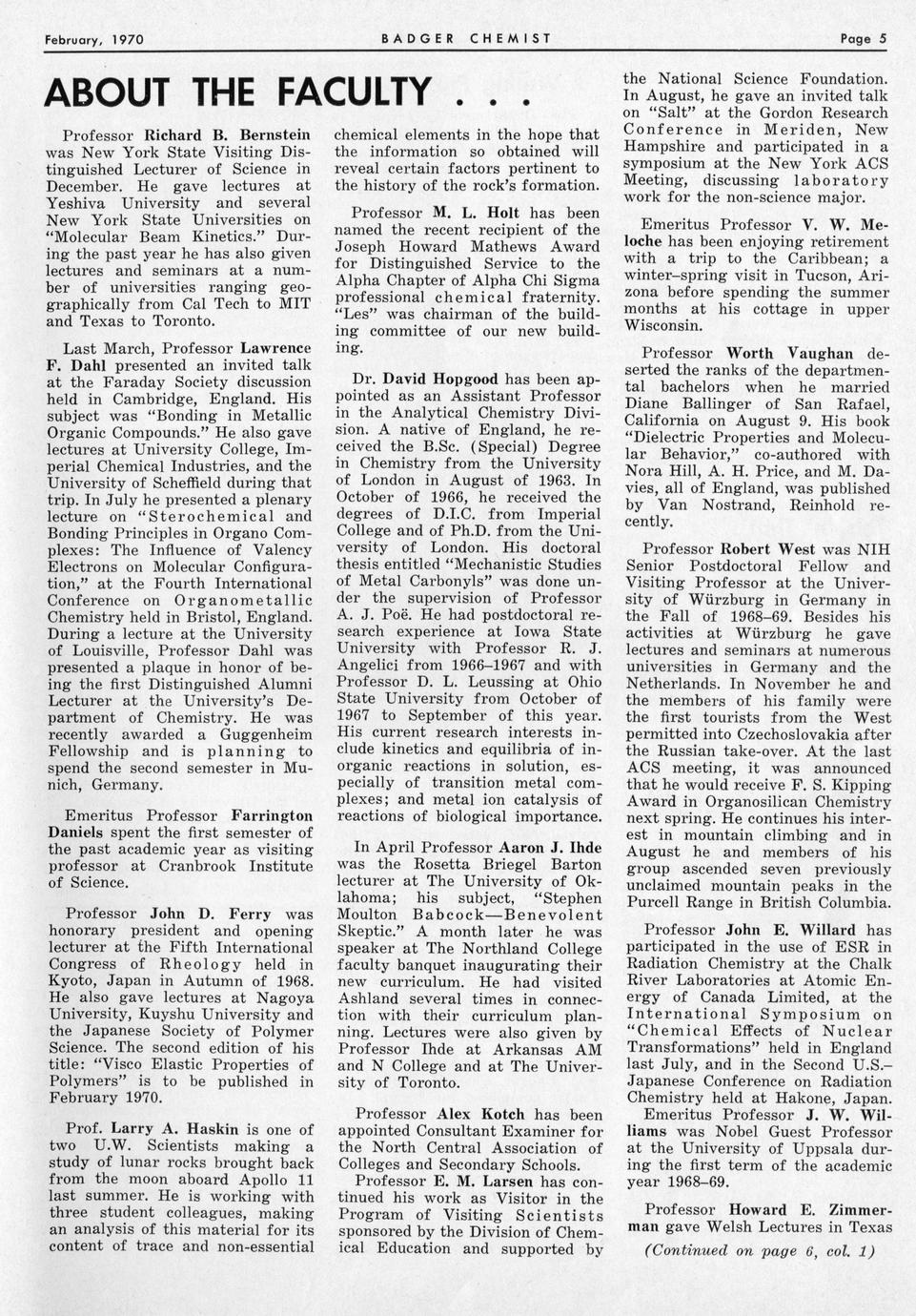 February, 1970 BADGER CHEMIST Page 5

ABOUT THE FACULTY . . .

Professor Richard B. Bernstein was New York State Visiting Distinguished Lecturer of Science in December. He gave lectures at Yeshiva University and several New York State Universities on "Molecular Beam Kinetics." During the past year he has also given lectures and seminars at a number of universities ranging geographically from Cal Tech to MIT and Texas to Toronto.

Last March, Professor Lawrence F. Dahl presented an invited talk at the Faraday Society discussion held in Cambridge, England. His subject was "Bonding in Metallic Organic Compounds." He also gave lectures at University College, Imperial Chemical Industries, and the University of Scheffield during that trip. In July he presented a plenary lecture on "Sterochemical and Bonding Principles in Organo Complexes: The Influence of Valency Electrons on Molecular Configuration," at the Fourth International Conference on Organometallic Chemistry held in Bristol, England. During a lecture at the University of Louisville, Professor Dahl was presented a plaque in honor of being the first Distinguished Alumni Lecturer at the University's Department of Chemistry. He was recently awarded a Guggenheim Fellowship and is planning to spend the second semester in Munich, Germany.

Emeritus Professor Farrington Daniels spent the first semester of the past academic year as visiting professor at Cranbrook Institute of Science.

Professor John D. Ferry was honorary president and opening lecturer at the Fifth International Congress of Rheology held in Kyoto, Japan in Autumn of 1968. He also gave lectures at Nagoya University, Kuyshu University and the Japanese Society of Polymer Science. The second edition of his title: "Visco Elastic Properties of Polymers" is to be published in February 1970.

Prof. Larry A. Haskin is one of two U.W. Scientists making a study of lunar rocks brought back from the moon aboard Apollo 11 last summer. He is working with three student colleagues, making an analysis of this material for its content of trace and non-essential chemical elements in the hope that the information so obtained will reveal certain factors pertinent to the history of the rock's formation.

Professor M. L. Holt has been named the recent recipient of the Joseph Howard Mathews Award for Distinguished Service to the Alpha Chapter of Alpha Chi Sigma professional chemical fraternity. "Les" was chairman of the building committee of our new building.

Dr. David Hopgood has been appointed as an Assistant Professor in the Analytical Chemistry Division. A native of England, he received the B.Sc. (Special) Degree in Chemistry from the University of London in August of 1963. In October of 1966, he received the degrees of D.I.C. from Imperial College and of Ph.D. from the University of London. His doctoral thesis entitled "Mechanistic Studies of Metal Carbonyls" was done under the supervision of Professor A. J. Poë. He had postdoctoral research experience at Iowa State University with Professor R. J. Angelici from 1966–1967 and with Professor D. L. Leussing at Ohio State University from October of 1967 to September of this year. His current research interests include kinetics and equilibria of inorganic reactions in solution, especially of transition metal complexes; and metal ion catalysis of reactions of biological importance.

In April Professor Aaron J. Ihde was the Rosetta Briegel Barton lecturer at The University of Oklahoma; his subject, "Stephen Moulton Babcock—Benevolent Skeptic." A month later he was speaker at The Northland College faculty banquet inaugurating their new curriculum. He had visited Ashland several times in connection with their curriculum planning. Lectures were also given by Professor Ihde at Arkansas AM and N College and at The University of Toronto.

Professor Alex Kotch has been appointed Consultant Examiner for the North Central Association of Colleges and Secondary Schools.
Professor E. M. Larsen has continued his work as Visitor in the Program of Visiting Scientists sponsored by the Division of Chemical Education and supported by the National Science Foundation. In August, he gave an invited talk on "Salt" at the Gordon Research Conference in Meriden, New Hampshire and participated in a symposium at the New York ACS Meeting, discussing laboratory work for the non-science major.

Emeritus Professor V. W. Meloche has been enjoying retirement with a trip to the Caribbean; a winter–spring visit in Tucson, Arizona before spending the summer months at his cottage in upper Wisconsin.

Professor Worth Vaughan deserted the ranks of the departmental bachelors when he married Diane Ballinger of San Rafael, California on August 9. His book "Dielectric Properties and Molecular Behavior," co-authored with Nora Hill, A. H. Price, and M. Davies, all of England, was published by Van Nostrand, Reinhold recently.

Professor Robert West was NIH Senior Postdoctoral Fellow and Visiting Professor at the University of Würzburg in Germany in the Fall of 1968–69. Besides his activities at Würzburg he gave lectures and seminars at numerous universities in Germany and the Netherlands. In November he and the members of his family were the first tourists from the West permitted into Czechoslovakia after the Russian take-over. At the last ACS meeting, it was announced that he would receive F. S. Kipping Award in Organosilican Chemistry next spring. He continues his interest in mountain climbing and in August he and members of his group ascended seven previously unclaimed mountain peaks in the Purcell Range in British Columbia.

Professor John E. Willard has participated in the use of ESR in Radiation Chemistry at the Chalk River Laboratories at Atomic Energy of Canada Limited, at the International Symposium on "Chemical Effects of Nuclear Transformations" held in England last July, and in the Second U.S.–Japanese Conference on Radiation Chemistry held at Hakone, Japan.
Emeritus Professor J. W. Williams was Nobel Guest Professor at the University of Uppsala during the first term of the academic year 1968–69.

Professor Howard E. Zimmerman gave Welsh Lectures in Texas

(Continued on page 6, col. 1)